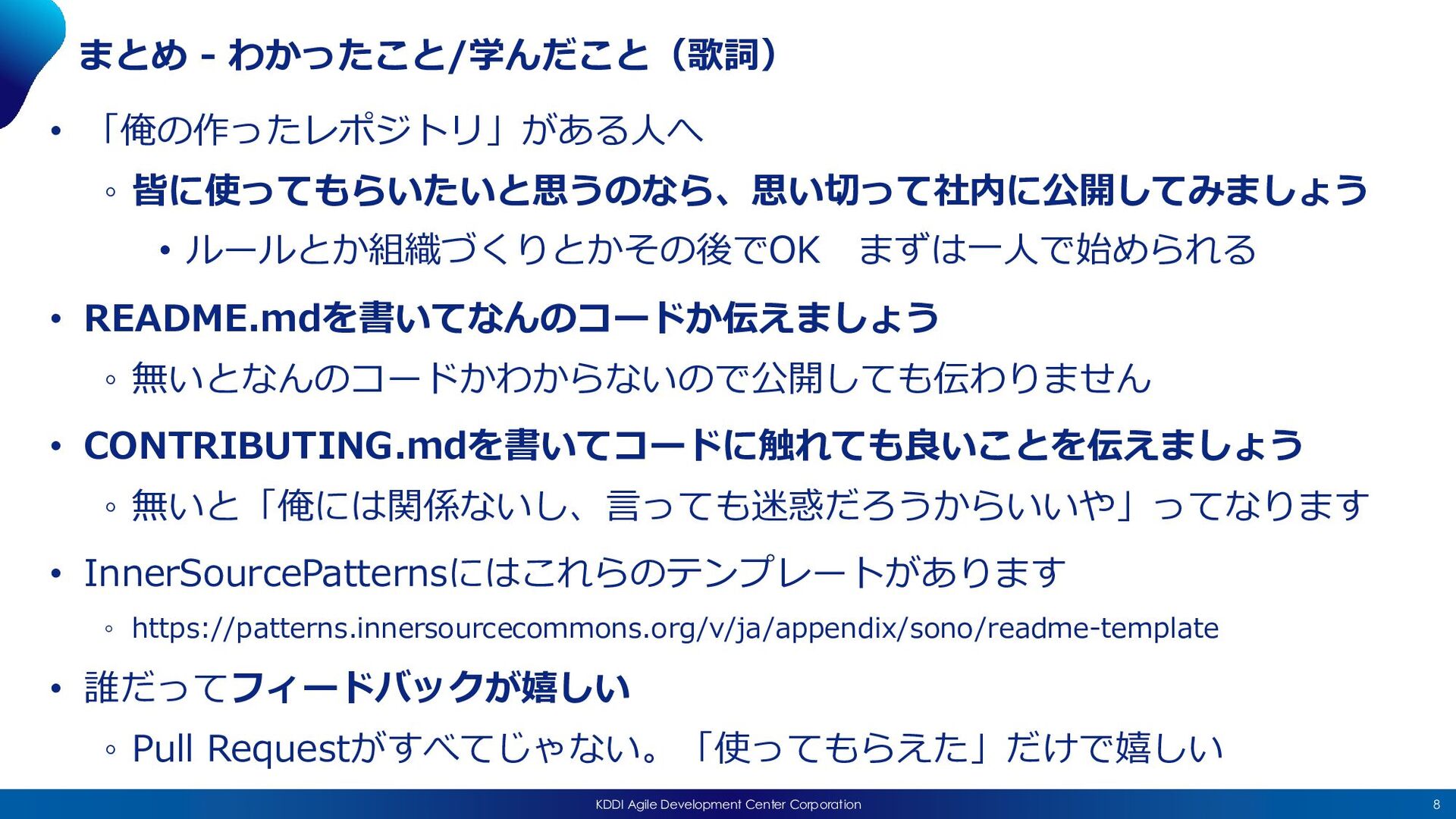 まとめ - わかったこと/学んだこと（歌詞）

• 「俺の作ったレポジトリ」がある人へ

◦ 皆に使ってもらいたいと思うのなら、思い切って社内に公開してみましょう

• ルールとか組織づくりとかその後でOK まずは一人で始められる

• README.mdを書いてなんのコードか伝えましょう

◦ 無いとなんのコードかわからないので公開しても伝わりません

• CONTRIBUTING.mdを書いてコードに触れても良いことを伝えましょう

◦ 無いと「俺には関係ないし、言っても迷惑だろうからいいや」ってなります

• InnerSourcePatternsにはこれらのテンプレートがあります

◦ https://patterns.innersourcecommons.org/v/ja/appendix/sono/readme-template

• 誰だってフィードバックが嬉しい

◦ Pull Requestがすべてじゃない。「使ってもらえた」だけで嬉しい

KDDI Agile Development Center Corporation
8